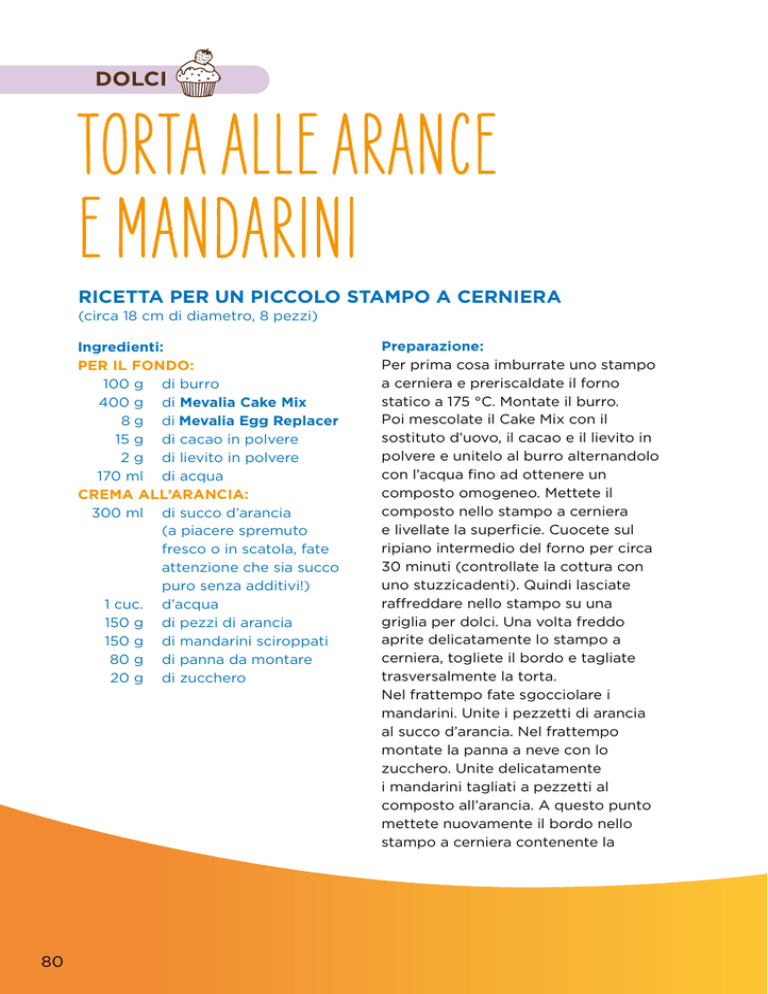 DOLCI

TORTA ALLE ARANCE E MANDARINI

RICETTA PER UN PICCOLO STAMPO A CERNIERA
(circa 18 cm di diametro, 8 pezzi)

Ingredienti:
PER IL FONDO:
100 g di burro
400 g di Mevalia Cake Mix
8 g di Mevalia Egg Replacer
15 g di cacao in polvere
2 g di lievito in polvere
170 ml di acqua
CREMA ALL'ARANCIA:
300 ml di succo d'arancia (a piacere spremuto fresco o in scatola, fate attenzione che sia succo puro senza additivi!)
1 cuc. d'acqua
150 g di pezzi di arancia
150 g di mandarini sciroppati
80 g di panna da montare
20 g di zucchero

Preparazione:
Per prima cosa imburrate uno stampo a cerniera e preriscaldate il forno statico a 175 °C. Montate il burro. Poi mescolate il Cake Mix con il sostituto d'uovo, il cacao e il lievito in polvere e unitelo al burro alternandolo con l'acqua fino ad ottenere un composto omogeneo. Mettete il composto nello stampo a cerniera e livellate la superficie. Cuocete sul ripiano intermedio del forno per circa 30 minuti (controllate la cottura con uno stuzzicadenti). Quindi lasciate raffreddare nello stampo su una griglia per dolci. Una volta freddo aprite delicatamente lo stampo a cerniera, togliete il bordo e tagliate trasversalmente la torta.
Nel frattempo fate sgocciolare i mandarini. Unite i pezzetti di arancia al succo d'arancia. Nel frattempo montate la panna a neve con lo zucchero. Unite delicatamente i mandarini tagliati a pezzetti al composto all'arancia. A questo punto mettete nuovamente il bordo nello stampo a cerniera contenente la

80